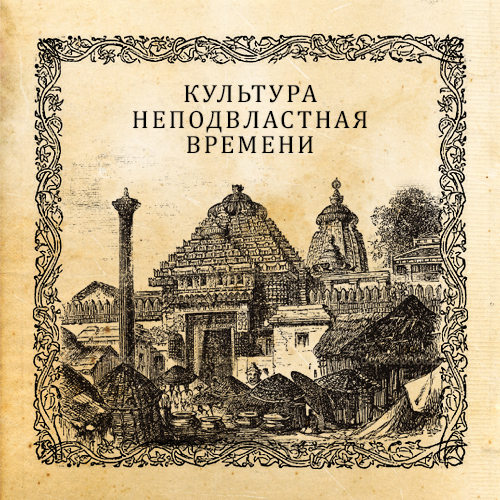 КУЛЬТУРА
НЕПОДВЛАСТНАЯ
ВРЕМЕНИ